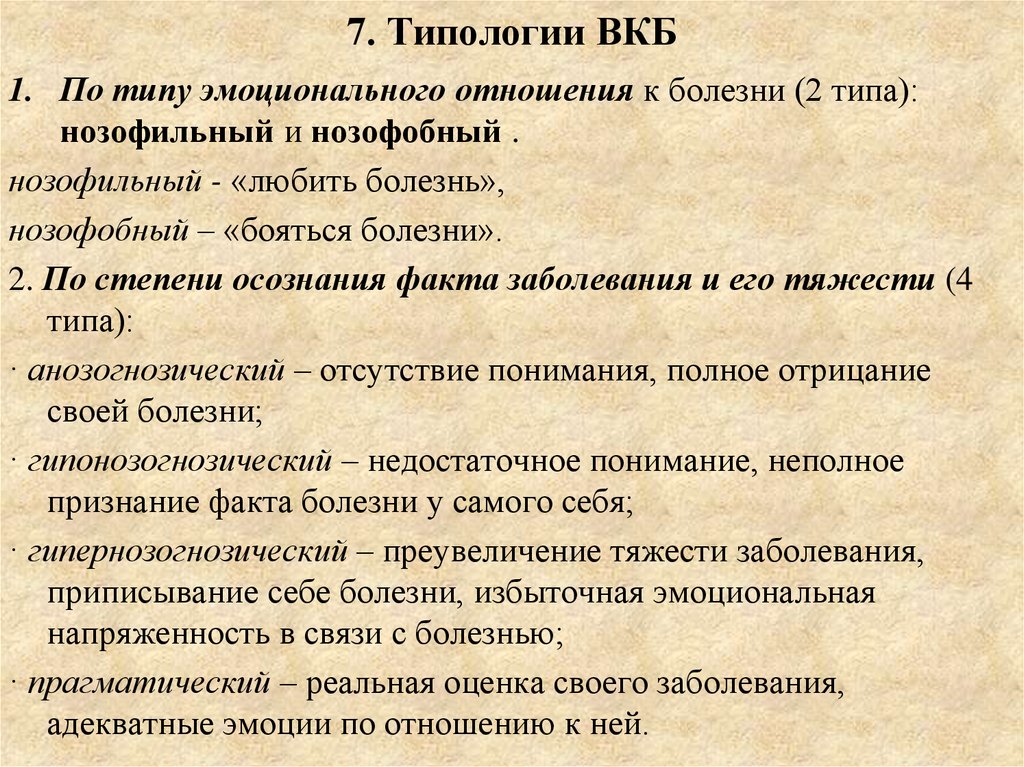 7. Типологии ВКБ

1. По типу эмоционального отношения к болезни (2 типа): нозофильный и нозофобный .

нозофильный - «любить болезнь»,

нозофобный – «бояться болезни».

2. По степени осознания факта заболевания и его тяжести (4 типа):

· анозогнозический – отсутствие понимания, полное отрицание своей болезни;

· гипонозогнозический – недостаточное понимание, неполное признание факта болезни у самого себя;

· гипернозогнозический – преувеличение тяжести заболевания, приписывание себе болезни, избыточная эмоциональная напряженность в связи с болезнью;

· прагматический – реальная оценка своего заболевания, адекватные эмоции по отношению к ней.